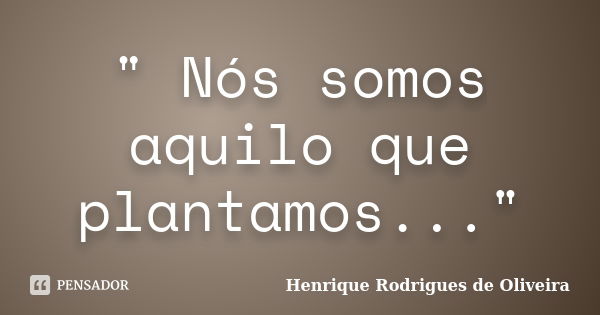 " Nós somos aquilo que plantamos..."

PENSADOR

Henrique Rodrigues de Oliveira